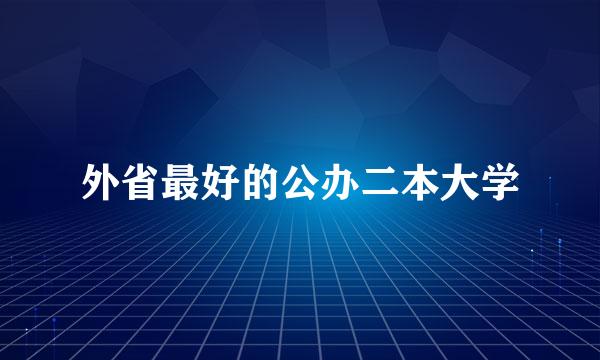 外省最好的公办二本大学